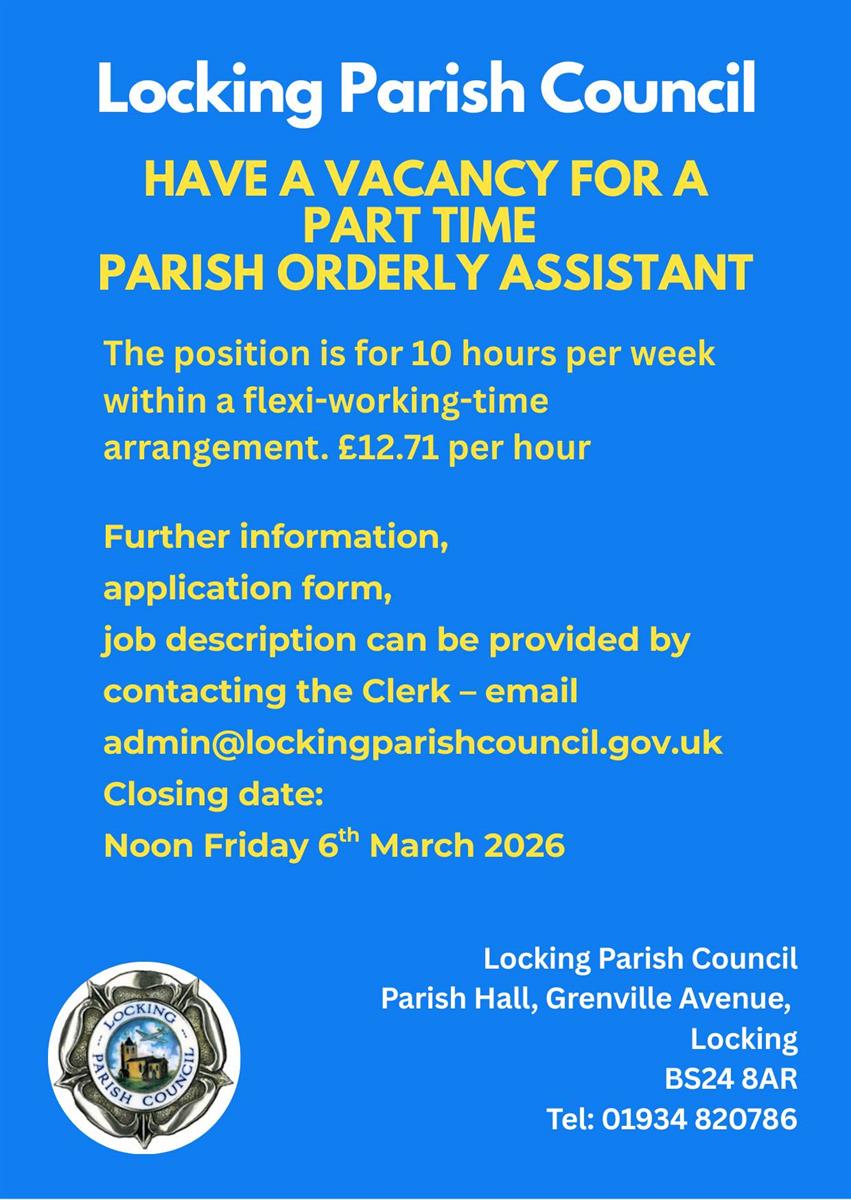 Locking Parish Council

HAVE A VACANCY FOR A PART TIME PARISH ORDERLY ASSISTANT

The position is for 10 hours per week within a flexi-working-time arrangement. £12.71 per hour

Further information,
application form,
job description can be provided by contacting the Clerk – email admin@lockingparishcouncil.gov.uk
Closing date:
Noon Friday 6$^{th}$ March 2026

LOCKING PARISH COUNCIL

Locking Parish Council
Parish Hall, Grenville Avenue,
Locking
BS24 8AR
Tel: 01934 820786